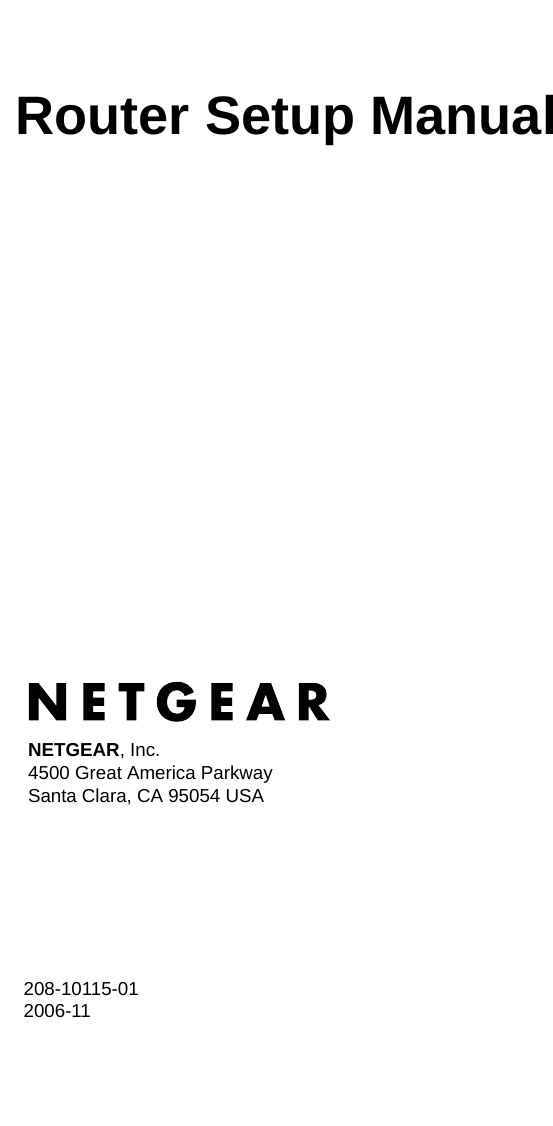 Router Setup Manual

NETGEAR

NETGEAR, Inc.
4500 Great America Parkway
Santa Clara, CA 95054 USA

208-10115-01
2006-11